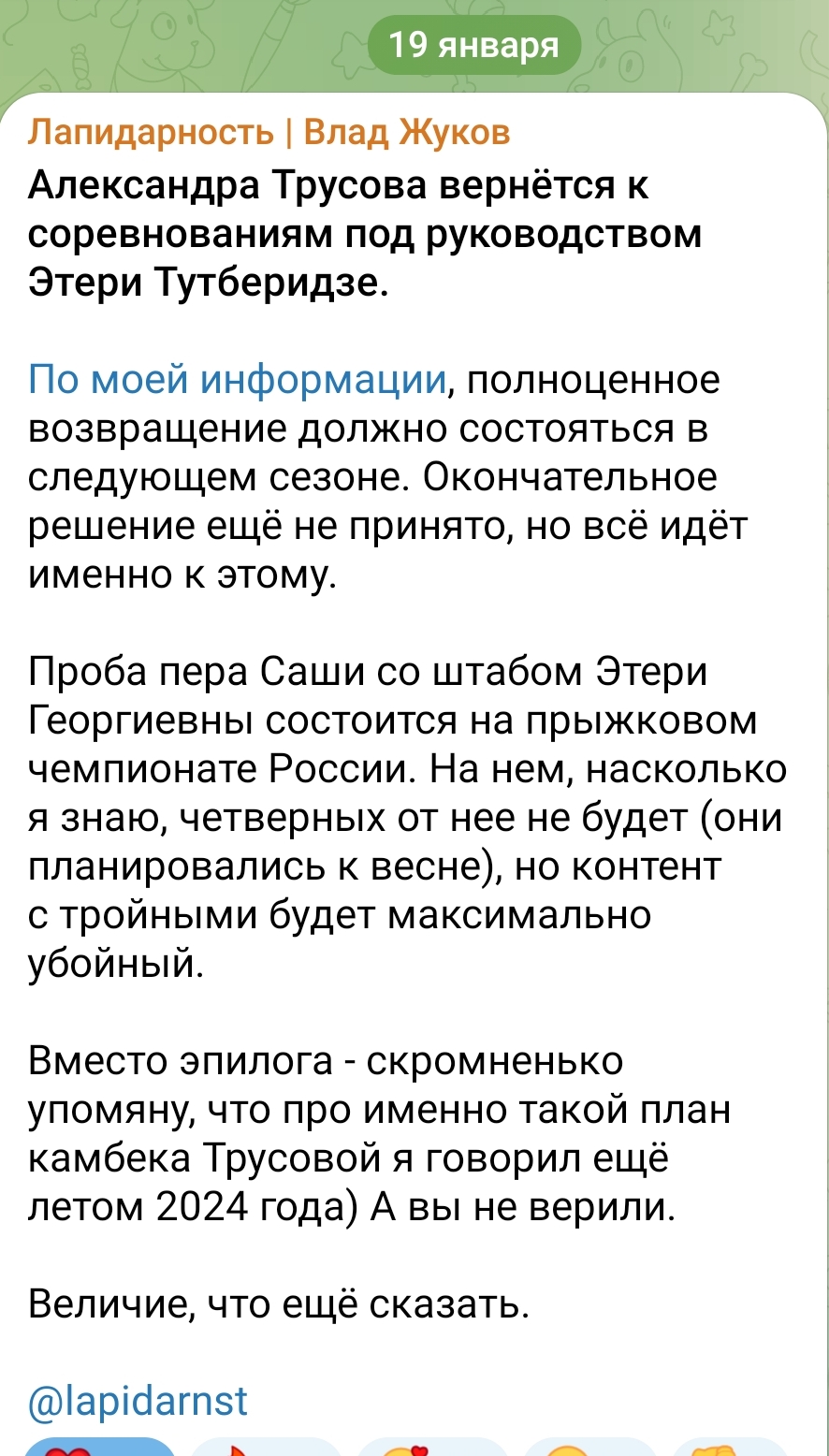 19 января

Лапидарность | Влад Жуков

Александра Трусова вернётся к соревнованиям под руководством Этери Тутберидзе.

По моей информации, полноценное возвращение должно состояться в следующем сезоне. Окончательное решение ещё не принято, но всё идёт именно к этому.

Проба пера Саши со штабом Этери Георгиевны состоится на прыжковом чемпионате России. На нем, насколько я знаю, четверных от нее не будет (они планировались к весне), но контент с тройными будет максимально убойный.

Вместо эпилога - скромненько упомяну, что про именно такой план камбека Трусовой я говорил ещё летом 2024 года) А вы не верили.

Величие, что ещё сказать.

@lapidarnst